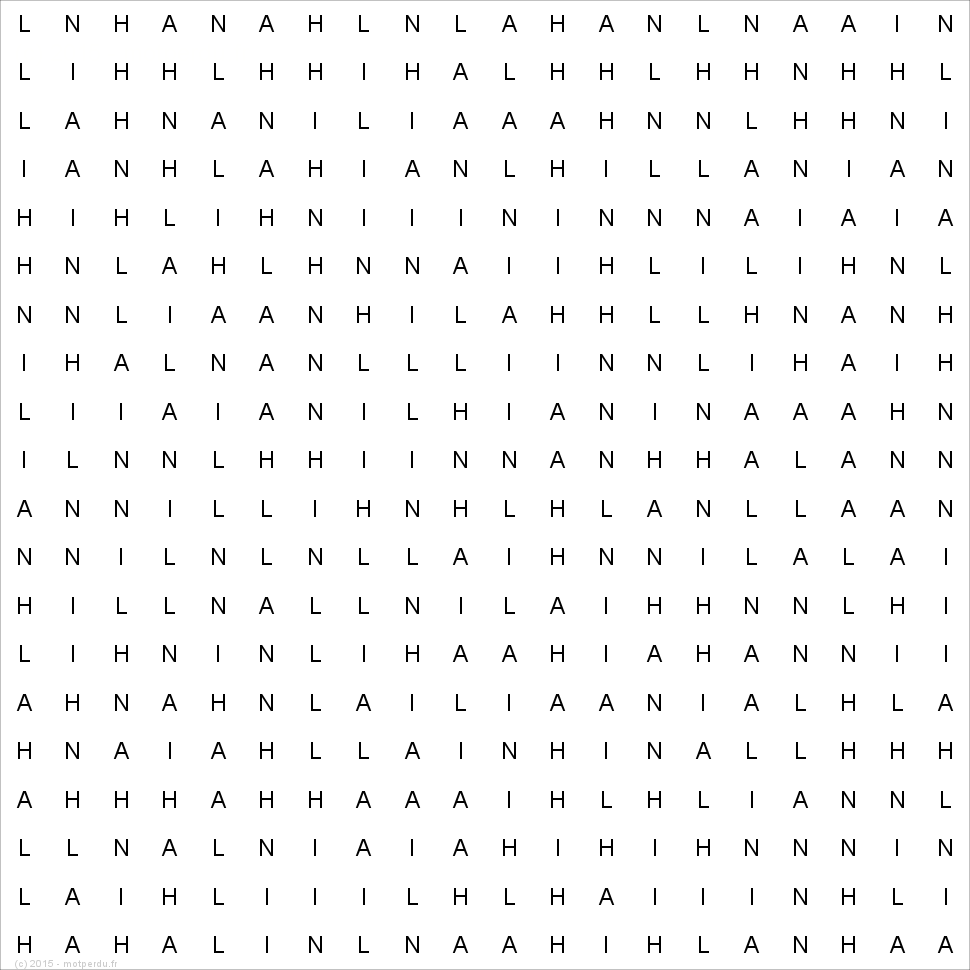 L N H A N A H L N L A H A N L N A A I N
L I H H L H H I H A L H H L H H N H H L
L A H N A N I L I A A A H N N L H H N I
I A N H L A H I A N L H I L L A N I A N
H I H L I H N I I I N I N N N A I A I A
H N L A H L H N N A I I H L I L I H N L
N N L I A A N H I L A H H L L H N A N H
I H A L N A N L L L I I N N L I H A I H
L I I A I A N I L H I A N I N A A A H N
I L N N L H H I I N N A N H H A L A N N
A N N I L L I H N H L H L A N L L A A N
N N I L N L N L L A I H N N I L A L A I
H I L L N A L L N I L A I H H N N L H I
L I H N I N L I H A A H I A H A N N I I
A H N A H N L A I L I A A N I A L H L A
H N A I A H L L A I N H I N A L L H H H
A H H H A H H A A A I H L H L I A N N L
L L N A L N I A I A H I H I H N N N I N
L A I H L I I I L H L H A I I I N H L I
H A H A L I N L N A A H I H L A N H A A

(c) 2015 - motperdu.fr